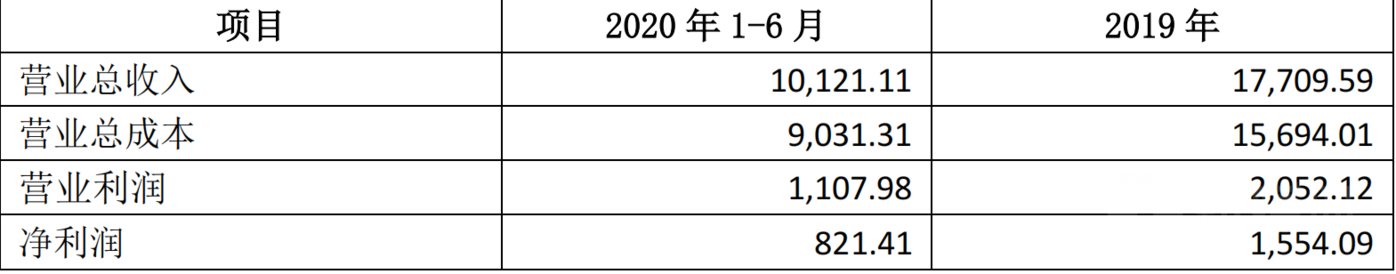 | 项目 | 2020 年 1-6 月 | 2019 年 |
|---|---|---|
| 营业总收入 | 10,121.11 | 17,709.59 |
| 营业总成本 | 9,031.31 | 15,694.01 |
| 营业利润 | 1,107.98 | 2,052.12 |
| 净利润 | 821.41 | 1,554.09 |